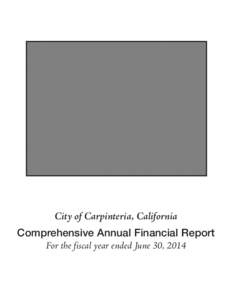 City of Carpinteria, California

Comprehensive Annual Financial Report

For the fiscal year ended June 30, 2014